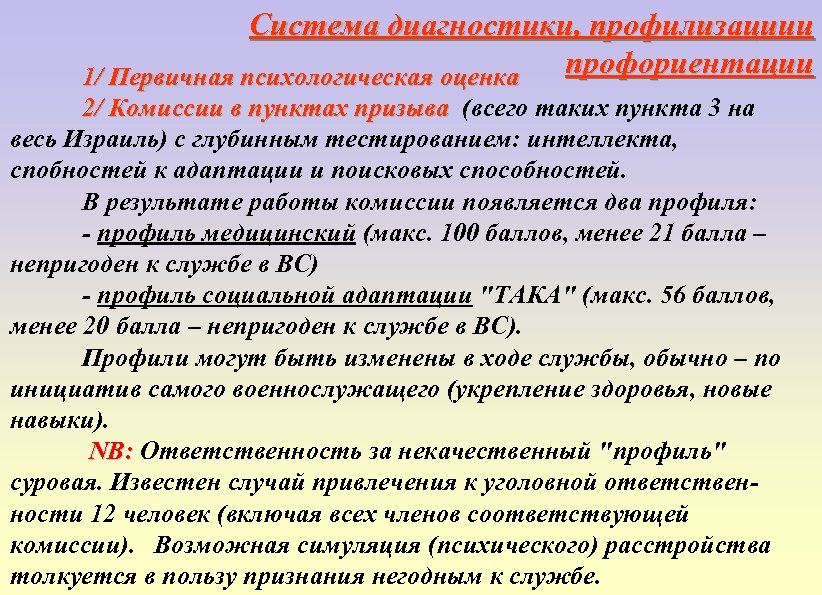 Система диагностики, профилизациии профориентации

1/ Первичная психологическая оценка

2/ Комиссии в пунктах призыва (всего таких пункта 3 на весь Израиль) с глубинным тестированием: интеллекта, спобностей к адаптации и поисковых способностей.

В результате работы комиссии появляется два профиля:

- профиль медицинский (макс. 100 баллов, менее 21 балла – непригоден к службе в ВС)

- профиль социальной адаптации "ТАКА" (макс. 56 баллов, менее 20 балла – непригоден к службе в ВС).

Профили могут быть изменены в ходе службы, обычно – по инициатив самого военнослужащего (укрепление здоровья, новые навыки).

NB: Ответственность за некачественный "профиль" суровая. Известен случай привлечения к уголовной ответственности 12 человек (включая всех членов соответствующей комиссии). Возможная симуляция (психического) расстройства толкуется в пользу признания негодным к службе.